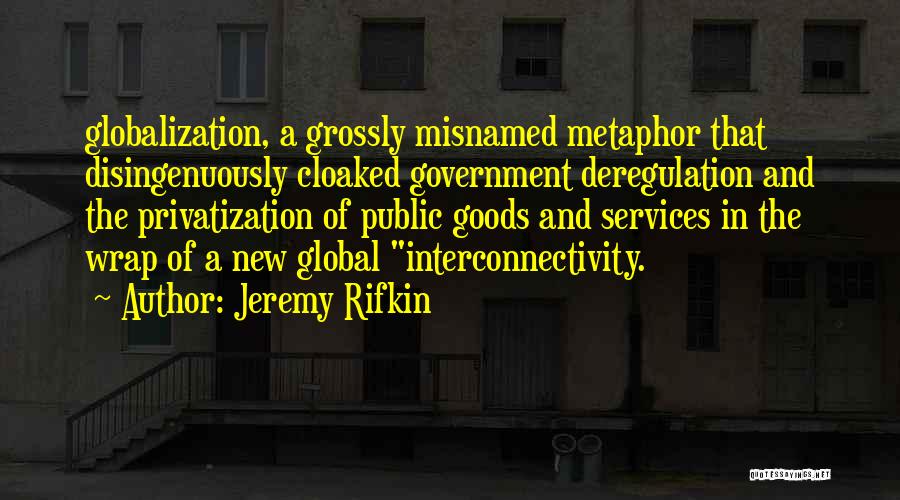 globalization, a grossly misnamed metaphor that disingenuously cloaked government deregulation and the privatization of public goods and services in the wrap of a new global "interconnectivity.
~ Author: Jeremy Rifkin

QUOTESSAYINGS.NET